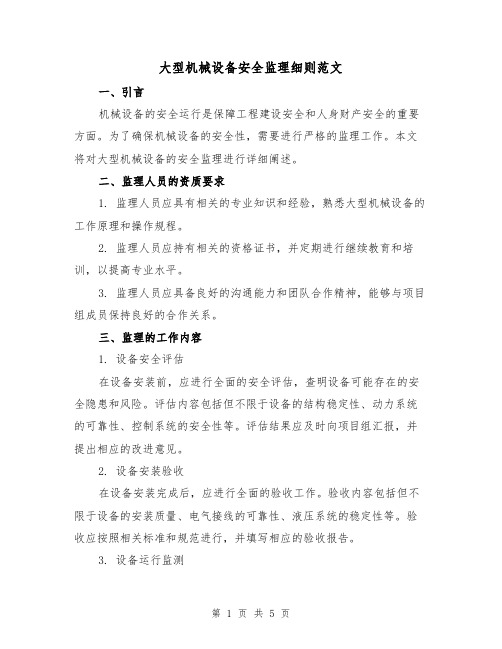 大型机械设备安全监理细则范文

一、引言

机械设备的安全运行是保障工程建设安全和人身财产安全的重要方面。为了确保机械设备的安全性，需要进行严格的监理工作。本文将对大型机械设备的安全监理进行详细阐述。

二、监理人员的资质要求

1. 监理人员应具有相关的专业知识和经验，熟悉大型机械设备的工作原理和操作规程。

2. 监理人员应持有相关的资格证书，并定期进行继续教育和培训，以提高专业水平。

3. 监理人员应具备良好的沟通能力和团队合作精神，能够与项目组成员保持良好的合作关系。

三、监理的工作内容

1. 设备安全评估

在设备安装前，应进行全面的安全评估，查明设备可能存在的安全隐患和风险。评估内容包括但不限于设备的结构稳定性、动力系统的可靠性、控制系统的安全性等。评估结果应及时向项目组汇报，并提出相应的改进意见。

2. 设备安装验收

在设备安装完成后，应进行全面的验收工作。验收内容包括但不限于设备的安装质量、电气接线的可靠性、液压系统的稳定性等。验收应按照相关标准和规范进行，并填写相应的验收报告。

3. 设备运行监测

第 1 页 共 5 页